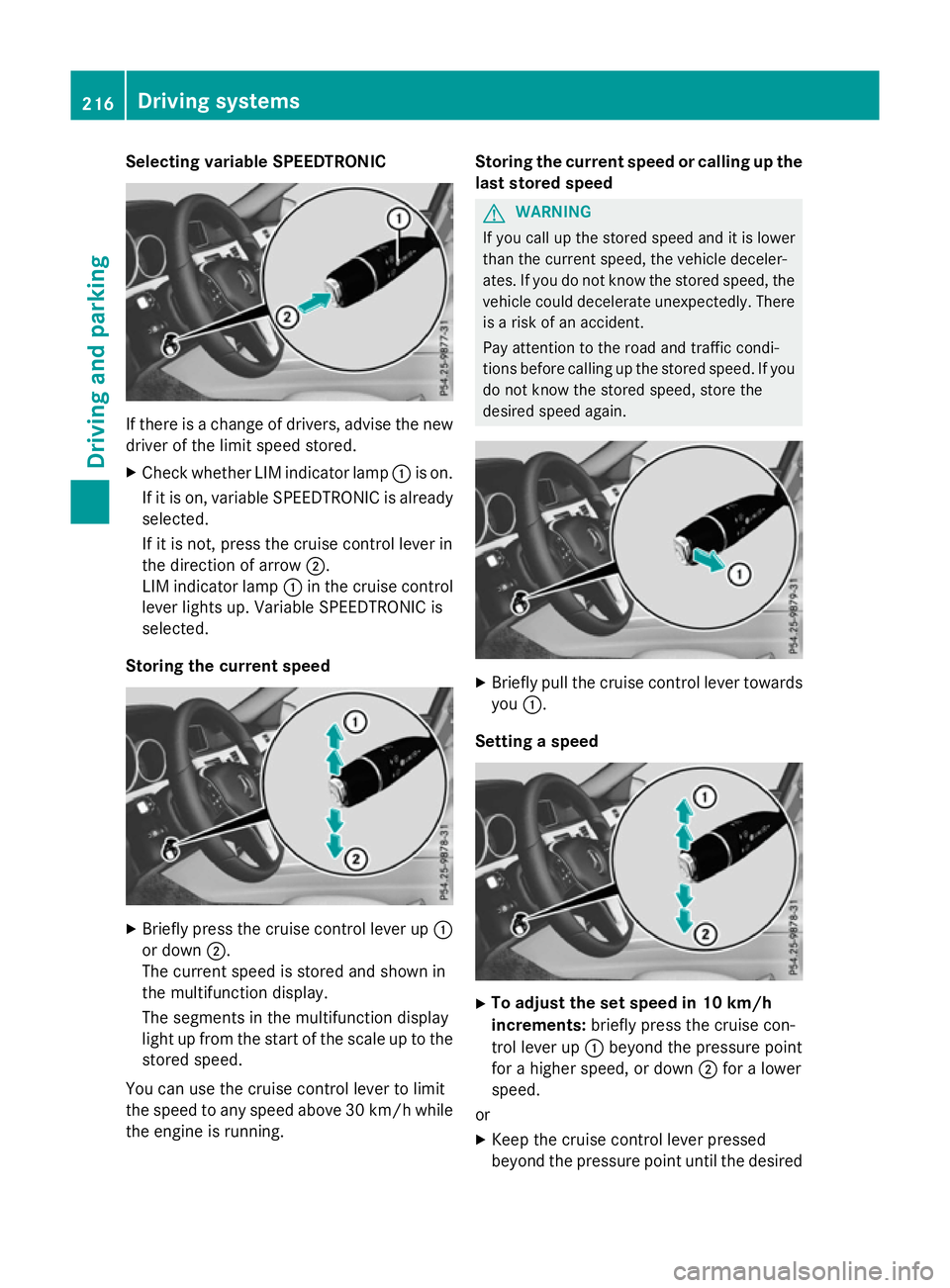 216 Driving systems

Driving and parking

Selecting variable SPEEDTRONIC

1
2
P54.25-9877-31

If there is a change of drivers, advise the new driver of the limit speed stored.

▶ Check whether LIM indicator lamp ① is on.
If it is on, variable SPEEDTRONIC is already selected.
If it is not, press the cruise control lever in the direction of arrow ②.
LIM indicator lamp ① in the cruise control lever lights up. Variable SPEEDTRONIC is selected.

Storing the current speed

1
2
P54.25-9878-31

▶ Briefly press the cruise control lever up ① or down ②.
The current speed is stored and shown in the multifunction display.
The segments in the multifunction display light up from the start of the scale up to the stored speed.

You can use the cruise control lever to limit the speed to any speed above 30 km/h while the engine is running.

Storing the current speed or calling up the last stored speed

⚠ WARNING
If you call up the stored speed and it is lower than the current speed, the vehicle decelerates. If you do not know the stored speed, the vehicle could decelerate unexpectedly. There is a risk of an accident.

Pay attention to the road and traffic conditions before calling up the stored speed. If you do not know the stored speed, store the desired speed again.

1
P54.25-9879-31

▶ Briefly pull the cruise control lever towards you ①.

Setting a speed

1
2
P54.25-9878-31

▶ To adjust the set speed in 10 km/h increments: briefly press the cruise control lever up ① beyond the pressure point for a higher speed, or down ② for a lower speed.

or

▶ Keep the cruise control lever pressed beyond the pressure point until the desired

carmanualsonline.info